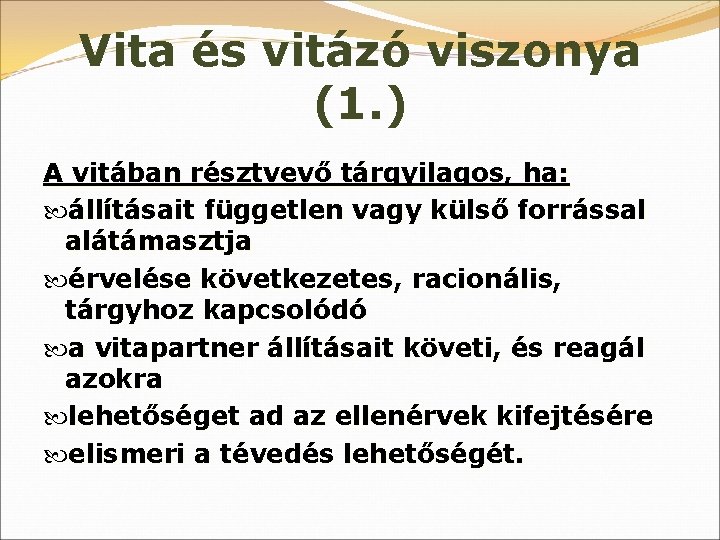 Vita és vitázó viszonya (1.)

A vitában résztvevő tárgyilagos, ha:

állításait független vagy külső forrással alátámasztja

érvelése következetes, racionális, tárgyhoz kapcsolódó

a vitapartner állításait követi, és reagál azokra

lehetőséget ad az ellenérvek kifejtésére

elismeri a tévedés lehetőségét.